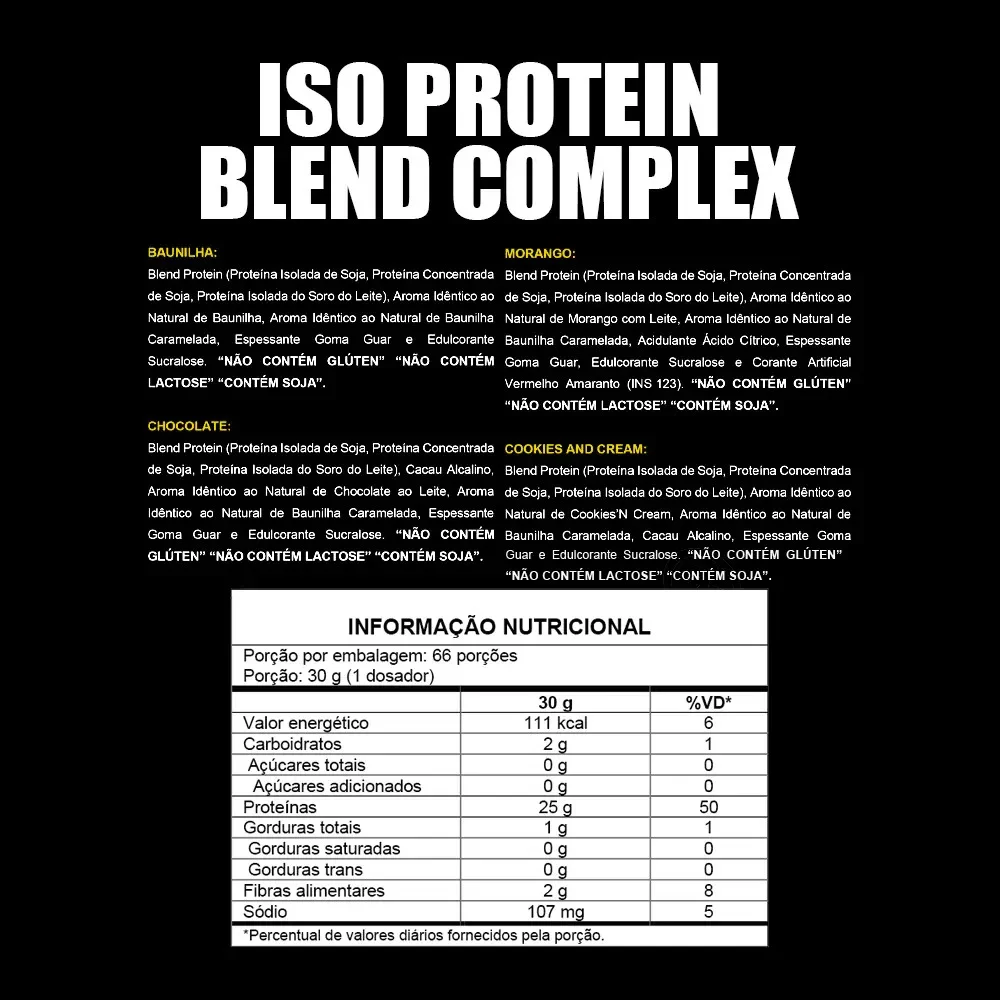 ISO PROTEIN
BLEND COMPLEX

BAUNILHA:

Blend Protein (Proteína Isolada de Soja, Proteína Concentrada de Soja, Proteína Isolada do Soro do Leite), Aroma Idêntico ao Natural de Baunilha, Aroma Idêntico ao Natural de Baunilha Caramelada, Espessante Goma Guar e Edulcorante Sucralose. "NÃO CONTÉM GLÚTEN" "NÃO CONTÉM LACTOSE" "CONTÉM SOJA".

CHOCOLATE:

Blend Protein (Proteína Isolada de Soja, Proteína Concentrada de Soja, Proteína Isolada do Soro do Leite), Cacau Alcalino, Aroma Idêntico ao Natural de Chocolate ao Leite, Aroma Idêntico ao Natural de Baunilha Caramelada, Espessante Goma Guar e Edulcorante Sucralose. "NÃO CONTÉM GLÚTEN" "NÃO CONTÉM LACTOSE" "CONTÉM SOJA".

MORANGO:

Blend Protein (Proteína Isolada de Soja, Proteína Concentrada de Soja, Proteína Isolada do Soro do Leite), Aroma Idêntico ao Natural de Morango com Leite, Aroma Idêntico ao Natural de Baunilha Caramelada, Acidulante Ácido Cítrico, Espessante Goma Guar, Edulcorante Sucralose e Corante Artificial Vermelho Amaranto (INS 123). "NÃO CONTÉM GLÚTEN" "NÃO CONTÉM LACTOSE" "CONTÉM SOJA".

COOKIES AND CREAM:

Blend Protein (Proteína Isolada de Soja, Proteína Concentrada de Soja, Proteína Isolada do Soro do Leite), Aroma Idêntico ao Natural de Cookies'N Cream, Aroma Idêntico ao Natural de Baunilha Caramelada, Cacau Alcalino, Espessante Goma Guar e Edulcorante Sucralose. "NÃO CONTÉM GLÚTEN" "NÃO CONTÉM LACTOSE" "CONTÉM SOJA".

INFORMAÇÃO NUTRICIONAL

Porção por embalagem: 66 porções
Porção: 30 g (1 dosador)

| | 30 g | %VD* |
|---|---|---|
| Valor energético | 111 kcal | 6 |
| Carboidratos | 2 g | 1 |
| Açúcares totais | 0 g | 0 |
| Açúcares adicionados | 0 g | 0 |
| Proteínas | 25 g | 50 |
| Gorduras totais | 1 g | 1 |
| Gorduras saturadas | 0 g | 0 |
| Gorduras trans | 0 g | 0 |
| Fibras alimentares | 2 g | 8 |
| Sódio | 107 mg | 5 |

*Percentual de valores diários fornecidos pela porção.